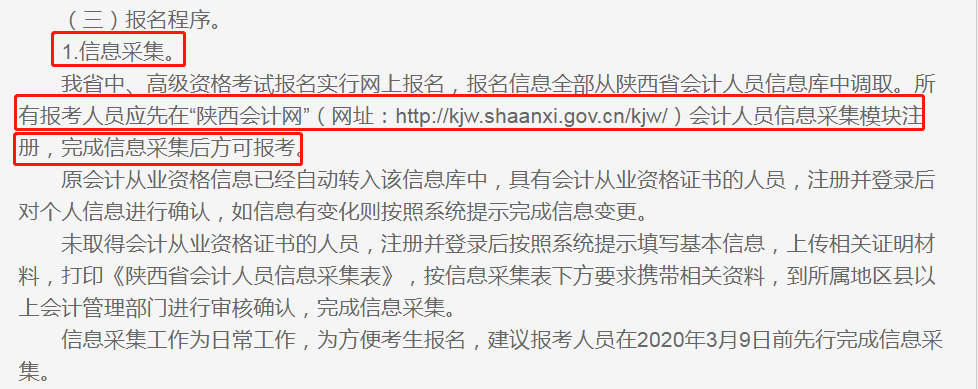 （三）报名程序。

1.信息采集。

我省中、高级资格考试报名实行网上报名，报名信息全部从陕西省会计人员信息库中调取。所有报考人员应先在“陕西会计网”（网址：http://kjw.shaanxi.gov.cn/kjw/）会计人员信息采集模块注册，完成信息采集后方可报考。

原会计从业资格信息已经自动转入该信息库中，具有会计从业资格证书的人员，注册并登录后对个人信息进行确认，如信息有变化则按照系统提示完成信息变更。

未取得会计从业资格证书的人员，注册并登录后按照系统提示填写基本信息，上传相关证明材料，打印《陕西省会计人员信息采集表》，按信息采集表下方要求携带相关资料，到所属地区县以上会计管理部门进行审核确认，完成信息采集。

信息采集工作为日常工作，为方便考生报名，建议报考人员在2020年3月9日前先行完成信息采集。